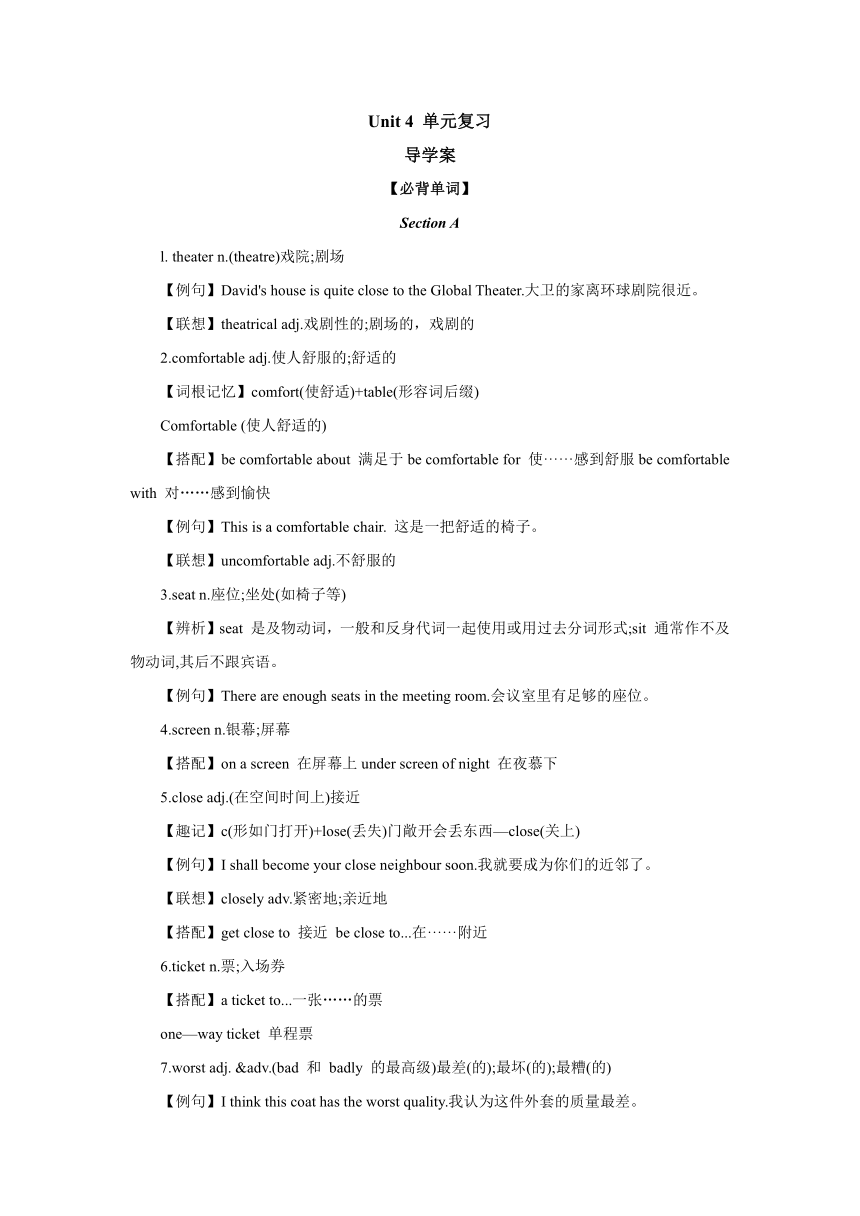 Unit 4 单元复习

导学案

【必背单词】

Section A

l. theater n.(theatre)戏院;剧场

【例句】David's house is quite close to the Global Theater.大卫的家离环球剧院很近。

【联想】theatrical adj.戏剧性的;剧场的，戏剧的

2.comfortable adj.使人舒服的;舒适的

【词根记忆】comfort(使舒适)+table(形容词后缀)

Comfortable (使人舒适的)

【搭配】be comfortable about 满足于 be comfortable for 使……感到舒服 be comfortable with 对……感到愉快

【例句】This is a comfortable chair. 这是一把舒适的椅子。

【联想】uncomfortable adj.不舒服的

3.seat n.座位;坐处(如椅子等)

【辨析】seat 是及物动词，一般和反身代词一起使用或用过去分词形式;sit 通常作不及物动词,其后不跟宾语。

【例句】There are enough seats in the meeting room.会议室里有足够的座位。

4.screen n.银幕;屏幕

【搭配】on a screen 在屏幕上 under screen of night 在夜幕下

5.close adj.(在空间时间上)接近

【趣记】c(形如门打开)+lose(丢失)门敞开会丢东西—close(关上)

【例句】I shall become your close neighbour soon.我就要成为你们的近邻了。

【联想】closely adv.紧密地;亲近地

【搭配】get close to 接近 be close to...在……附近

6.ticket n.票;入场券

【搭配】a ticket to...一张……的票

one—way ticket 单程票

7.worst adj. &adv.(bad 和 badly 的最高级)最差(的);最坏(的);最糟(的)

【例句】I think this coat has the worst quality.我认为这件外套的质量最差。